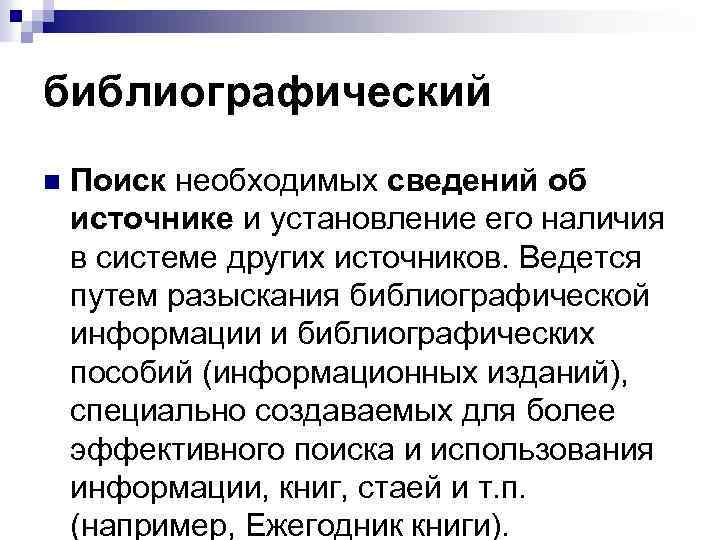 библиографический

Поиск необходимых сведений об источнике и установление его наличия в системе других источников. Ведется путем разыскания библиографической информации и библиографических пособий (информационных изданий), специально создаваемых для более эффективного поиска и использования информации, книг, стаей и т.п. (например, Ежегодник книги).